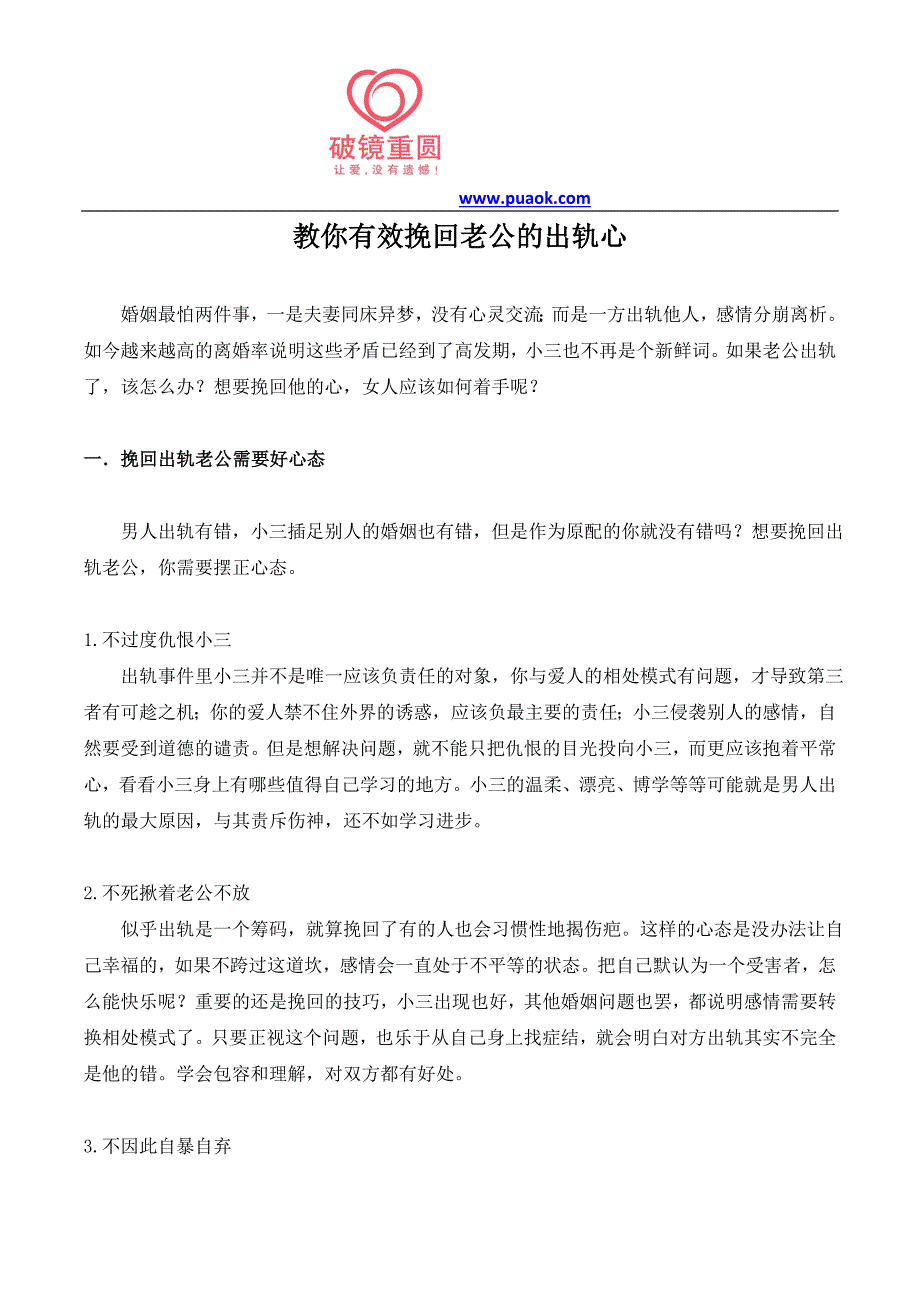 破镜重圆
让爱，没有遗憾！

www.puaok.com

教你有效挽回老公的出轨心

婚姻最怕两件事，一是夫妻同床异梦，没有心灵交流；而是一方出轨他人，感情分崩离析。如今越来越高的离婚率说明这些矛盾已经到了高发期，小三也不再是个新鲜词。如果老公出轨了，该怎么办？想要挽回他的心，女人应该如何着手呢？

一．挽回出轨老公需要好心态

男人出轨有错，小三插足别人的婚姻也有错，但是作为原配的你就没有错吗？想要挽回出轨老公，你需要摆正心态。

1.不过度仇恨小三

出轨事件里小三并不是唯一应该负责任的对象，你与爱人的相处模式有问题，才导致第三者有可趁之机；你的爱人禁不住外界的诱惑，应该负最主要的责任；小三侵袭别人的感情，自然要受到道德的谴责。但是想解决问题，就不能只把仇恨的目光投向小三，而更应该抱着平常心，看看小三身上有哪些值得自己学习的地方。小三的温柔、漂亮、博学等等可能就是男人出轨的最大原因，与其责斥伤神，还不如学习进步。

2.不死揪着老公不放

似乎出轨是一个筹码，就算挽回了有的人也会习惯性地揭伤疤。这样的心态是没办法让自己幸福的，如果不跨过这道坎，感情会一直处于不平等的状态。把自己默认为一个受害者，怎么能快乐呢？重要的还是挽回的技巧，小三出现也好，其他婚姻问题也罢，都说明感情需要转换相处模式了。只要正视这个问题，也乐于从自己身上找症结，就会明白对方出轨其实不完全是他的错。学会包容和理解，对双方都有好处。

3.不因此自暴自弃